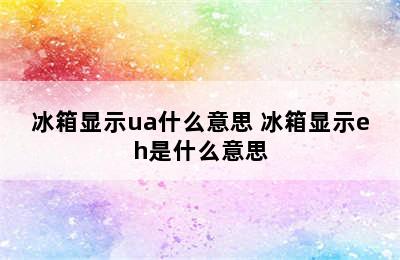 冰箱显示ua什么意思 冰箱显示eh是什么意思